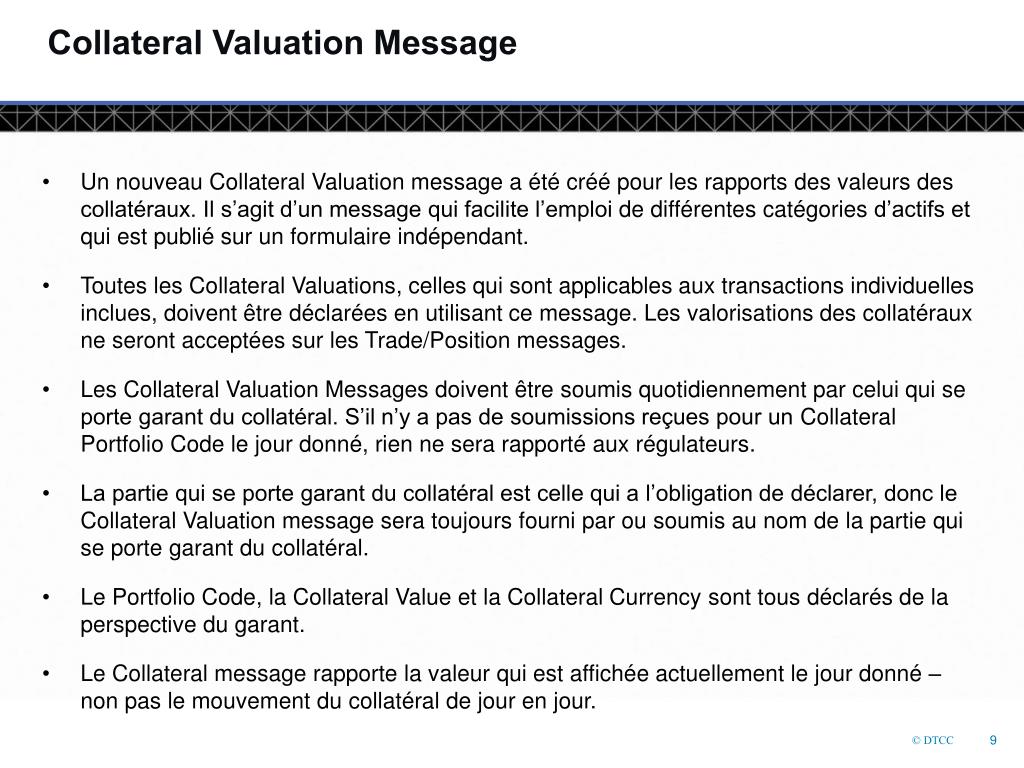 Collateral Valuation Message

• Un nouveau Collateral Valuation message a été créé pour les rapports des valeurs des collatéraux. Il s’agit d’un message qui facilite l’emploi de différentes catégories d’actifs et qui est publié sur un formulaire indépendant.

• Toutes les Collateral Valuations, celles qui sont applicables aux transactions individuelles inclues, doivent être déclarées en utilisant ce message. Les valorisations des collatéraux ne seront acceptées sur les Trade/Position messages.

• Les Collateral Valuation Messages doivent être soumis quotidiennement par celui qui se porte garant du collatéral. S’il n’y a pas de soumissions reçues pour un Collateral Portfolio Code le jour donné, rien ne sera rapporté aux régulateurs.

• La partie qui se porte garant du collatéral est celle qui a l’obligation de déclarer, donc le Collateral Valuation message sera toujours fourni par ou soumis au nom de la partie qui se porte garant du collatéral.

• Le Portfolio Code, la Collateral Value et la Collateral Currency sont tous déclarés de la perspective du garant.

• Le Collateral message rapporte la valeur qui est affichée actuellement le jour donné – non pas le mouvement du collatéral de jour en jour.

© DTCC 9